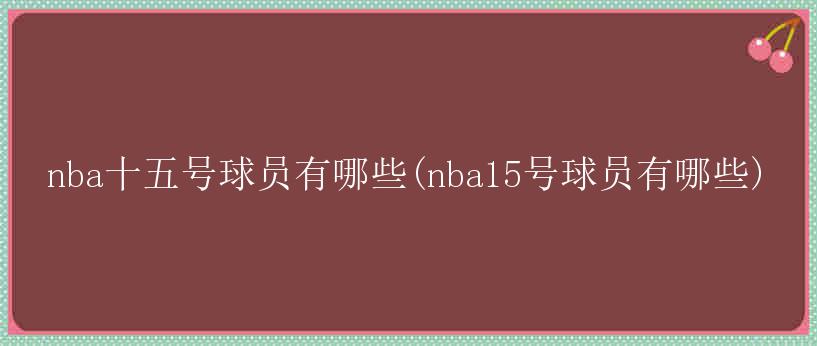 nba十五号球员有哪些(nba15号球员有哪些)